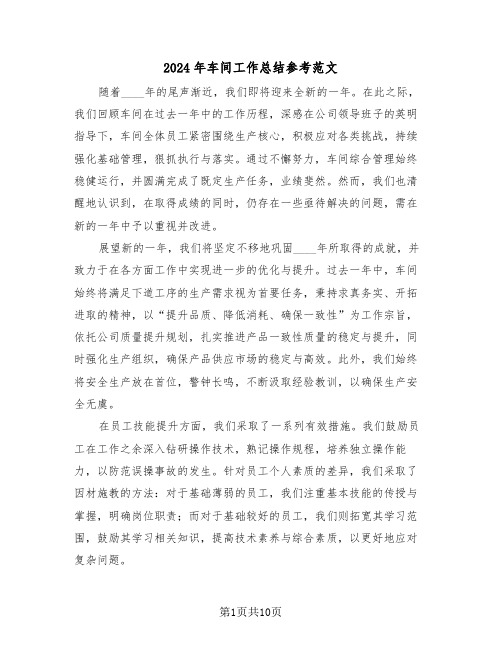 2024年车间工作总结参考范文

随着____年的尾声渐近，我们即将迎来全新的一年。在此之际，我们回顾车间在过去一年中的工作历程，深感在公司领导班子的英明指导下，车间全体员工紧密围绕生产核心，积极应对各类挑战，持续强化基础管理，狠抓执行与落实。通过不懈努力，车间综合管理始终稳健运行，并圆满完成了既定生产任务，业绩斐然。然而，我们也清醒地认识到，在取得成绩的同时，仍存在一些亟待解决的问题，需在新的一年中予以重视并改进。

展望新的一年，我们将坚定不移地巩固____年所取得的成就，并致力于在各方面工作中实现进一步的优化与提升。过去一年中，车间始终将满足下道工序的生产需求视为首要任务，秉持求真务实、开拓进取的精神，以“提升品质、降低消耗、确保一致性”为工作宗旨，依托公司质量提升规划，扎实推进产品一致性质量的稳定与提升，同时强化生产组织，确保产品供应市场的稳定与高效。此外，我们始终将安全生产放在首位，警钟长鸣，不断汲取经验教训，以确保生产安全无虞。

在员工技能提升方面，我们采取了一系列有效措施。我们鼓励员工在工作之余深入钻研操作技术，熟记操作规程，培养独立操作能力，以防范误操事故的发生。针对员工个人素质的差异，我们采取了因材施教的方法：对于基础薄弱的员工，我们注重基本技能的传授与掌握，明确岗位职责；而对于基础较好的员工，我们则拓宽其学习范围，鼓励其学习相关知识，提高技术素养与综合素质，以更好地应对复杂问题。

第1页共10页